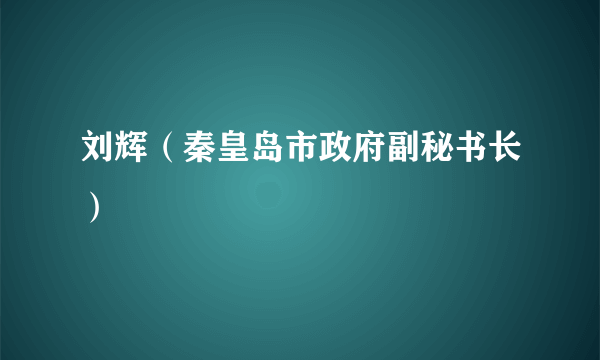 刘辉（秦皇岛市政府副秘书长）